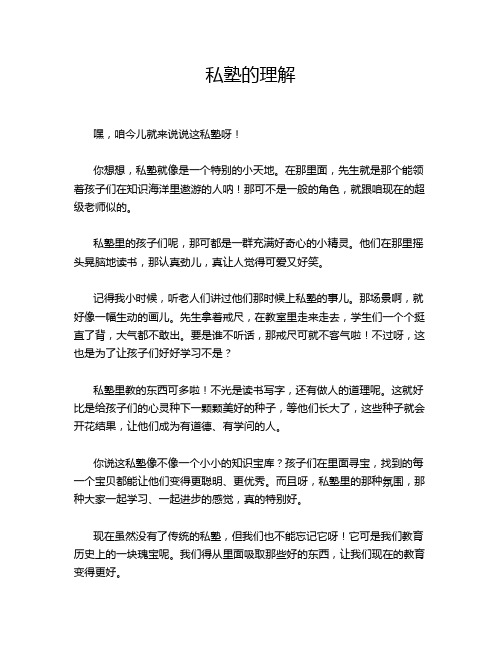 私塾的理解

嘿，咱今儿就来说说这私塾呀！

你想想，私塾就像是一个特别的小天地。在那里面，先生就是那个能领着孩子们在知识海洋里遨游的人呐！那可不是一般的角色，就跟咱现在的超级老师似的。

私塾里的孩子们呢，那可都是一群充满好奇心的小精灵。他们在那里摇头晃脑地读书，那认真劲儿，真让人觉得可爱又好笑。

记得我小时候，听老人们讲过他们那时候上私塾的事儿。那场景啊，就好像一幅生动的画儿。先生拿着戒尺，在教室里走来走去，学生们一个个挺直了背，大气都不敢出。要是谁不听话，那戒尺可就不客气啦！不过呀，这也是为了让孩子们好好学习不是？

私塾里教的东西可多啦！不光是读书写字，还有做人的道理呢。这就好比是给孩子们的心灵种下一颗颗美好的种子，等他们长大了，这些种子就会开花结果，让他们成为有道德、有学问的人。

你说这私塾像不像一个小小的知识宝库？孩子们在里面寻宝，找到的每一个宝贝都能让他们变得更聪明、更优秀。而且呀，私塾里的那种氛围，那种大家一起学习、一起进步的感觉，真的特别好。

现在虽然没有了传统的私塾，但我们也不能忘记它呀！它可是我们教育历史上的一块瑰宝呢。我们得从里面吸取那些好的东西，让我们现在的教育变得更好。